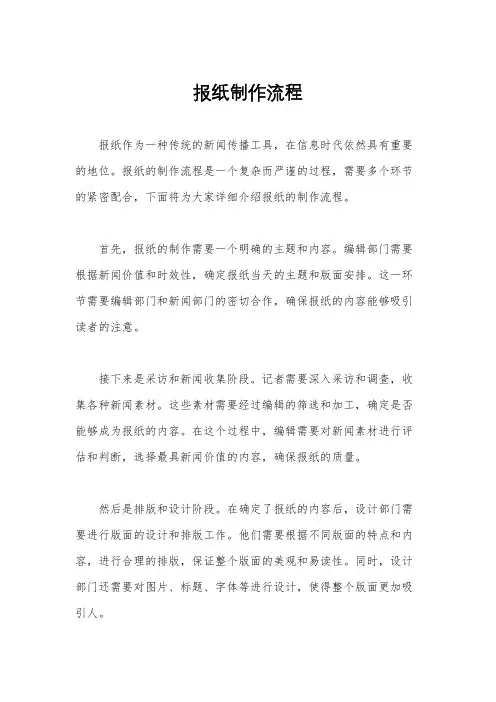 报纸制作流程

报纸作为一种传统的新闻传播工具，在信息时代依然具有重要的地位。报纸的制作流程是一个复杂而严谨的过程，需要多个环节的紧密配合，下面将为大家详细介绍报纸的制作流程。

首先，报纸的制作需要一个明确的主题和内容。编辑部门需要根据新闻价值和时效性，确定报纸当天的主题和版面安排。这一环节需要编辑部门和新闻部门的密切合作，确保报纸的内容能够吸引读者的注意。

接下来是采访和新闻收集阶段。记者需要深入采访和调查，收集各种新闻素材。这些素材需要经过编辑的筛选和加工，确定是否能够成为报纸的内容。在这个过程中，编辑需要对新闻素材进行评估和判断，选择最具新闻价值的内容，确保报纸的质量。

然后是排版和设计阶段。在确定了报纸的内容后，设计部门需要进行版面的设计和排版工作。他们需要根据不同版面的特点和内容，进行合理的排版，保证整个版面的美观和易读性。同时，设计部门还需要对图片、标题、字体等进行设计，使得整个版面更加吸引人。